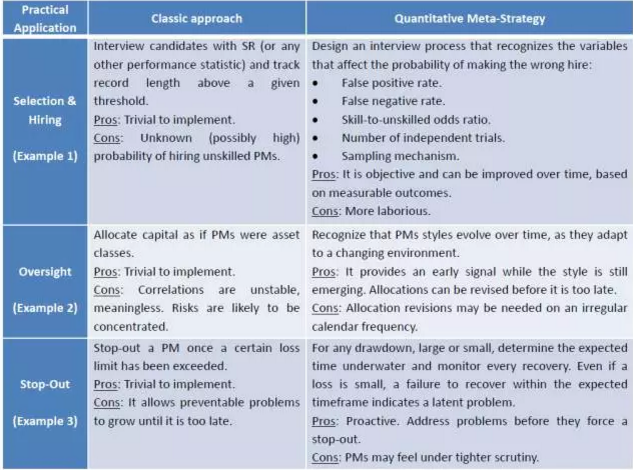 | Practical Application | Classic approach | Quantitative Meta-Strategy |
|---|---|---|
| Selection & Hiring (Example 1) | Interview candidates with SR (or any other performance statistic) and track record length above a given threshold. Pros: Trivial to implement. Cons: Unknown (possibly high) probability of hiring unskilled PMs. | Design an interview process that recognizes the variables that affect the probability of making the wrong hire: • False positive rate. • False negative rate. • Skill-to-unskilled odds ratio. • Number of independent trials. • Sampling mechanism. Pros: It is objective and can be improved over time, based on measurable outcomes. Cons: More laborious. |
| Oversight (Example 2) | Allocate capital as if PMs were asset classes. Pros: Trivial to implement. Cons: Correlations are unstable, meaningless. Risks are likely to be concentrated. | Recognize that PMs styles evolve over time, as they adapt to a changing environment. Pros: It provides an early signal while the style is still emerging. Allocations can be revised before it is too late. Cons: Allocation revisions may be needed on an irregular calendar frequency. |
| Stop-Out (Example 3) | Stop-out a PM once a certain loss limit has been exceeded. Pros: Trivial to implement. Cons: It allows preventable problems to grow until it is too late. | For any drawdown, large or small, determine the expected time underwater and monitor every recovery. Even if a loss is small, a failure to recover within the expected timeframe indicates a latent problem. Pros: Proactive. Address problems before they force a stop-out. Cons: PMs may feel under tighter scrutiny. |